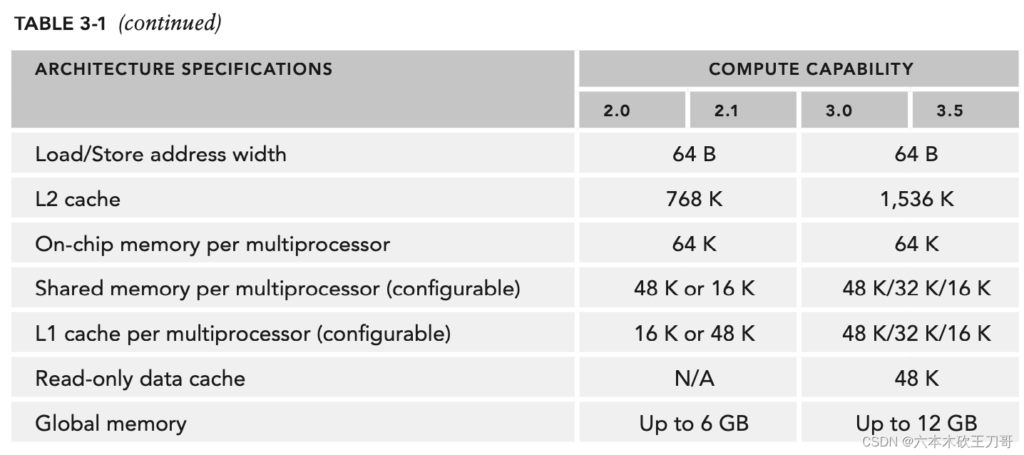 TABLE 3-1 (continued)

| ARCHITECTURE SPECIFICATIONS | COMPUTE CAPABILITY | | | |
|---|---|---|---|---|
| | 2.0 | 2.1 | 3.0 | 3.5 |
| Load/Store address width | 64 B | | 64 B | |
| L2 cache | 768 K | | 1,536 K | |
| On-chip memory per multiprocessor | 64 K | | 64 K | |
| Shared memory per multiprocessor (configurable) | 48 K or 16 K | | 48 K/32 K/16 K | |
| L1 cache per multiprocessor (configurable) | 16 K or 48 K | | 48 K/32 K/16 K | |
| Read-only data cache | N/A | | 48 K | |
| Global memory | Up to 6 GB | | Up to 12 GB | |

CSDN @六本木砍王刀哥